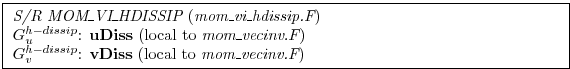 S/R MOM_VI_HDISSIP (mom_vi_hdissip.F)
$G_u^{h-dissip}$: **uDiss** (local to mom_vecinv.F)
$G_v^{h-dissip}$: **vDiss** (local to mom_vecinv.F)